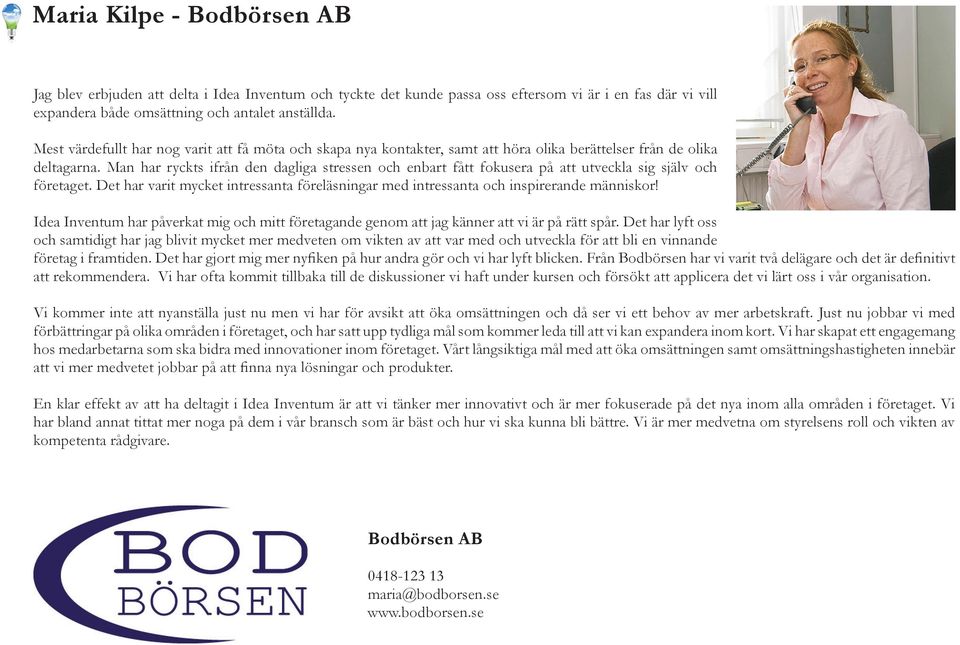 Maria Kilpe - Bodbörsen AB

Jag blev erbjuden att delta i Idea Inventum och tyckte det kunde passa oss eftersom vi är i en fas där vi vill expandera både omsättning och antalet anställda.

Mest värdefullt har nog varit att få möta och skapa nya kontakter, samt att höra olika berättelser från de olika deltagarna. Man har ryckts ifrån den dagliga stressen och enbart fått fokusera på att utveckla sig själv och företaget. Det har varit mycket intressanta föreläsningar med intressanta och inspirerande människor!

Idea Inventum har påverkat mig och mitt företagande genom att jag känner att vi är på rätt spår. Det har lyft oss och samtidigt har jag blivit mycket mer medveten om vikten av att var med och utveckla för att bli en vinnande företag i framtiden. Det har gjort mig mer nyfiken på hur andra gör och vi har lyft blicken. Från Bodbörsen har vi varit två delägare och det är definitivt att rekommendera. Vi har ofta kommit tillbaka till de diskussioner vi haft under kursen och försökt att applicera det vi lärt oss i vår organisation.

Vi kommer inte att nyanställa just nu men vi har för avsikt att öka omsättningen och då ser vi ett behov av mer arbetskraft. Just nu jobbar vi med förbättringar på olika områden i företaget, och har satt upp tydliga mål som kommer leda till att vi kan expandera inom kort. Vi har skapat ett engagemang hos medarbetarna som ska bidra med innovationer inom företaget. Vårt långsiktiga mål med att öka omsättningen samt omsättningshastigheten innebär att vi mer medvetet jobbar på att finna nya lösningar och produkter.

En klar effekt av att ha deltagit i Idea Inventum är att vi tänker mer innovativt och är mer fokuserade på det nya inom alla områden i företaget. Vi har bland annat tittat mer noga på dem i vår bransch som är bäst och hur vi ska kunna bli bättre. Vi är mer medvetna om styrelsens roll och vikten av kompetenta rådgivare.

BOD
BÖRSEN

Bodbörsen AB

0418-123 13
maria@bodborsen.se
www.bodborsen.se